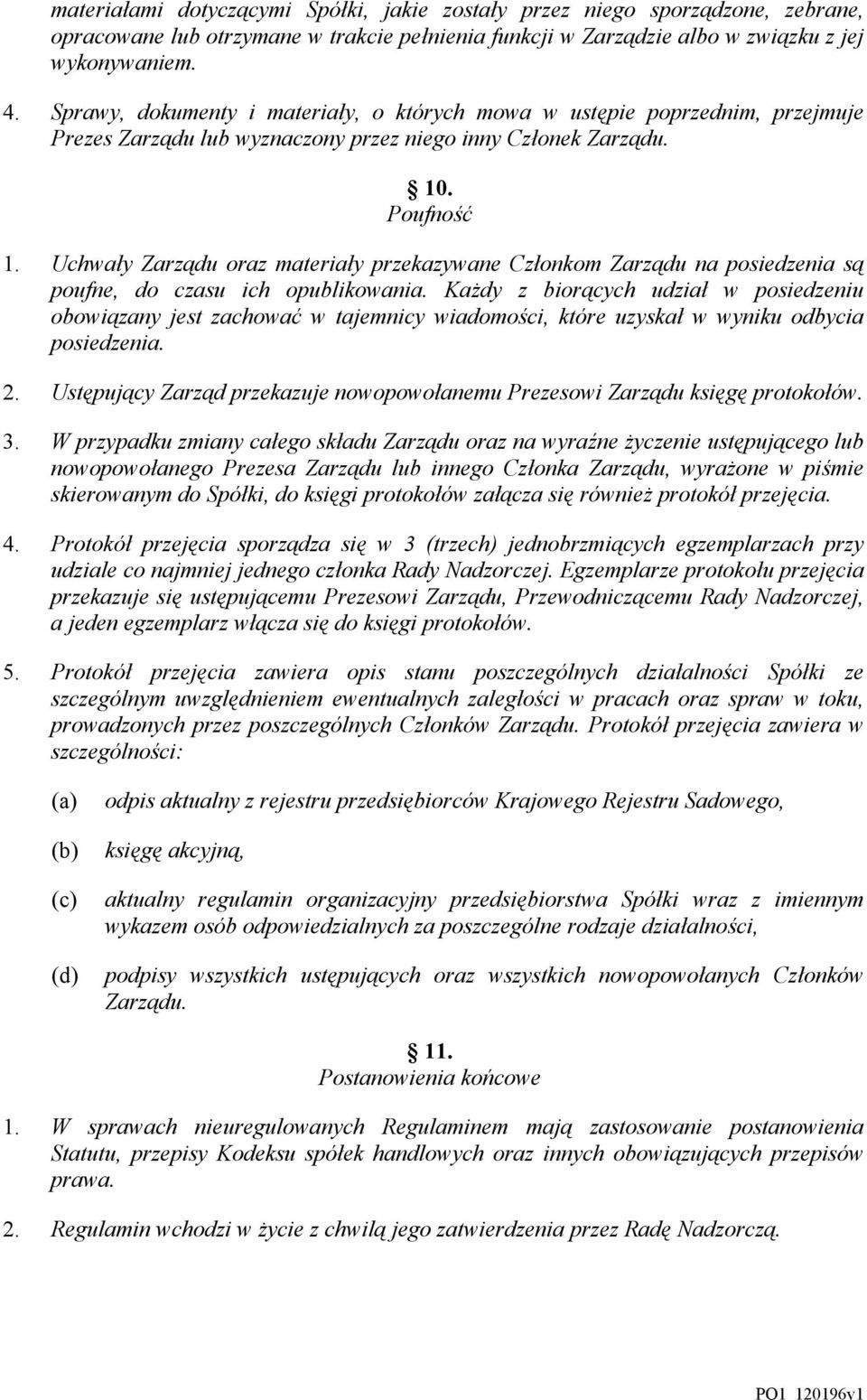 materiałami dotyczącymi Spółki, jakie zostały przez niego sporządzone, zebrane, opracowane lub otrzymane w trakcie pełnienia funkcji w Zarządzie albo w związku z jej wykonywaniem.

4. Sprawy, dokumenty i materiały, o których mowa w ustępie poprzednim, przejmuje Prezes Zarządu lub wyznaczony przez niego inny Członek Zarządu.

10.
Poufność

1. Uchwały Zarządu oraz materiały przekazywane Członkom Zarządu na posiedzenia są poufne, do czasu ich opublikowania. Każdy z biorących udział w posiedzeniu obowiązany jest zachować w tajemnicy wiadomości, które uzyskał w wyniku odbycia posiedzenia.

2. Ustępujący Zarząd przekazuje nowopowołanemu Prezesowi Zarządu księgę protokołów.

3. W przypadku zmiany całego składu Zarządu oraz na wyraźne życzenie ustępującego lub nowopowołanego Prezesa Zarządu lub innego Członka Zarządu, wyrażone w piśmie skierowanym do Spółki, do księgi protokołów załącza się również protokół przejęcia.

4. Protokół przejęcia sporządza się w 3 (trzech) jednobrzmiących egzemplarzach przy udziale co najmniej jednego członka Rady Nadzorczej. Egzemplarze protokołu przejęcia przekazuje się ustępującemu Prezesowi Zarządu, Przewodniczącemu Rady Nadzorczej, a jeden egzemplarz włącza się do księgi protokołów.

5. Protokół przejęcia zawiera opis stanu poszczególnych działalności Spółki ze szczególnym uwzględnieniem ewentualnych zaległości w pracach oraz spraw w toku, prowadzonych przez poszczególnych Członków Zarządu. Protokół przejęcia zawiera w szczególności:

(a) odpis aktualny z rejestru przedsiębiorców Krajowego Rejestru Sadowego,

(b) księgę akcyjną,

(c) aktualny regulamin organizacyjny przedsiębiorstwa Spółki wraz z imiennym wykazem osób odpowiedzialnych za poszczególne rodzaje działalności,

(d) podpisy wszystkich ustępujących oraz wszystkich nowopowołanych Członków Zarządu.

11.
Postanowienia końcowe

1. W sprawach nieuregulowanych Regulaminem mają zastosowanie postanowienia Statutu, przepisy Kodeksu spółek handlowych oraz innych obowiązujących przepisów prawa.

2. Regulamin wchodzi w życie z chwilą jego zatwierdzenia przez Radę Nadzorczą.

PO1 120196v1